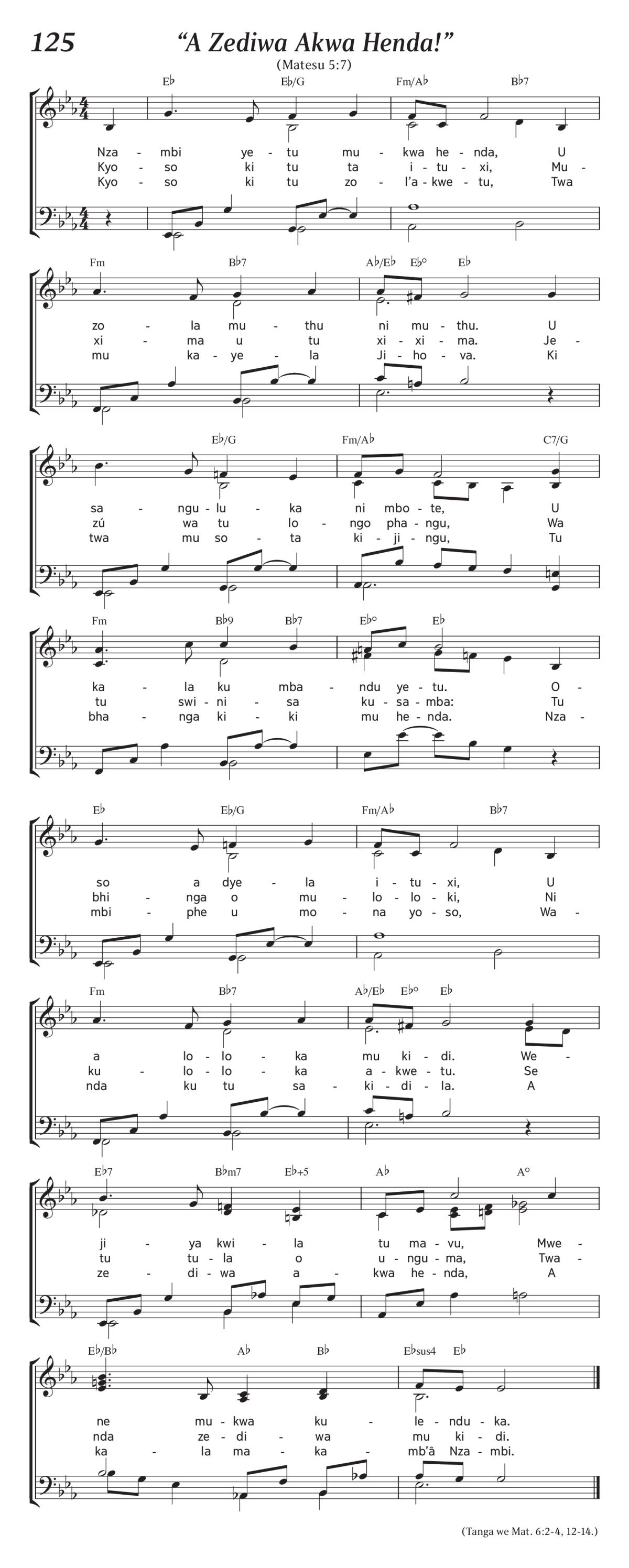 125 “A Zediwa Akwa Henda!”

(Matesu 5:7)

E♭ E♭/G Fm/A♭ B♭7

Nza - mbi ye - tu mu - kwa he - nda, U
Kyo - so ki tu ta i - tu - xi, Mu -
Kyo - so ki tu zo - l’a - kwe - tu, Twa

Fm B♭7 A♭/E♭ E♭° E♭

zo - la mu - thu ni mu - thu. U
xi - ma u tu xi - xi - ma. Je -
mu ka - ye - la Ji - ho - va. Ki

E♭/G Fm/A♭ C7/G

sa - ngu - lu - ka ni mbo - te, U
zú wa tu lo - ngo pha - ngu, Wa
twa mu so - ta ki - ji - ngu, Tu

Fm B♭9 B♭7 E♭° E♭

ka - la ku mba - ndu ye - tu. O -
tu swi - ni - sa ku - sa - mba: Tu
bha - nga ki - ki mu he - nda. Nza -

E♭ E♭/G Fm/A♭ B♭7

so a dye - la i - tu - xi, U
bhi - nga o mu - lo - lo - ki, Ni
mbi - phe u mo - na yo - so, Wa -

Fm B♭7 A♭/E♭ E♭° E♭

a lo - lo - ka mu ki - di. We -
ku - lo - lo - ka a - kwe - tu. Se
nda ku tu sa - ki - di - la. A

E♭7 B♭m7 E♭+5 A♭ A°

ji - ya kwi - la tu ma - vu, Mwe -
tu tu - la o u - ngu - ma, Twa -
ze - di - wa a - kwa he - nda, A

E♭/B♭ A♭ B♭ E♭sus4 E♭

ne mu - kwa ku - le - ndu - ka.
nda ze - di - wa mu ki - di.
ka - la ma - ka - mb’â Nza - mbi.

(Tanga we Mat. 6:2-4, 12-14.)